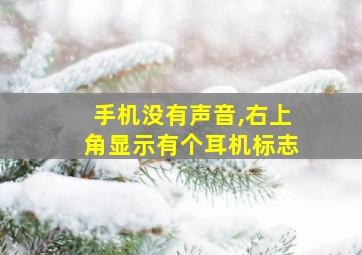 手机没有声音,右上角显示有个耳机标志